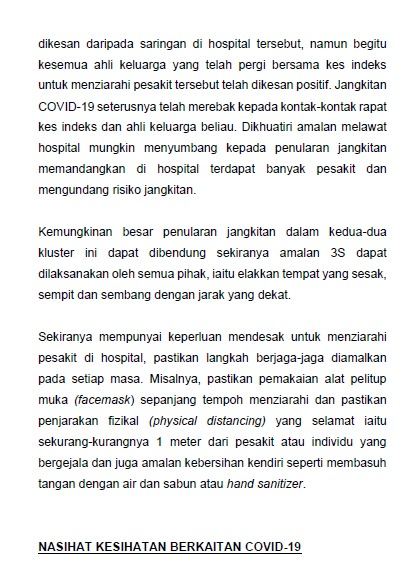 dikesan daripada saringan di hospital tersebut, namun begitu kesemua ahli keluarga yang telah pergi bersama kes indeks untuk menziarahi pesakit tersebut telah dikesan positif. Jangkitan COVID-19 seterusnya telah merebak kepada kontak-kontak rapat kes indeks dan ahli keluarga beliau. Dikhuatiri amalan melawat hospital mungkin menyumbang kepada penularan jangkitan memandangkan di hospital terdapat banyak pesakit dan mengundang risiko jangkitan.

Kemungkinan besar penularan jangkitan dalam kedua-dua kluster ini dapat dibendung sekiranya amalan 3S dapat dilaksanakan oleh semua pihak, iaitu elakkan tempat yang sesak, sempit dan sembang dengan jarak yang dekat.

Sekiranya mempunyai keperluan mendesak untuk menziarahi pesakit di hospital, pastikan langkah berjaga-jaga diamalkan pada setiap masa. Misalnya, pastikan pemakaian alat pelitup muka (facemask) sepanjang tempoh menziarahi dan pastikan penjarakan fizikal (physical distancing) yang selamat iaitu sekurang-kurangnya 1 meter dari pesakit atau individu yang bergejala dan juga amalan kebersihan kendiri seperti membasuh tangan dengan air dan sabun atau hand sanitizer.

NASIHAT KESIHATAN BERKAITAN COVID-19